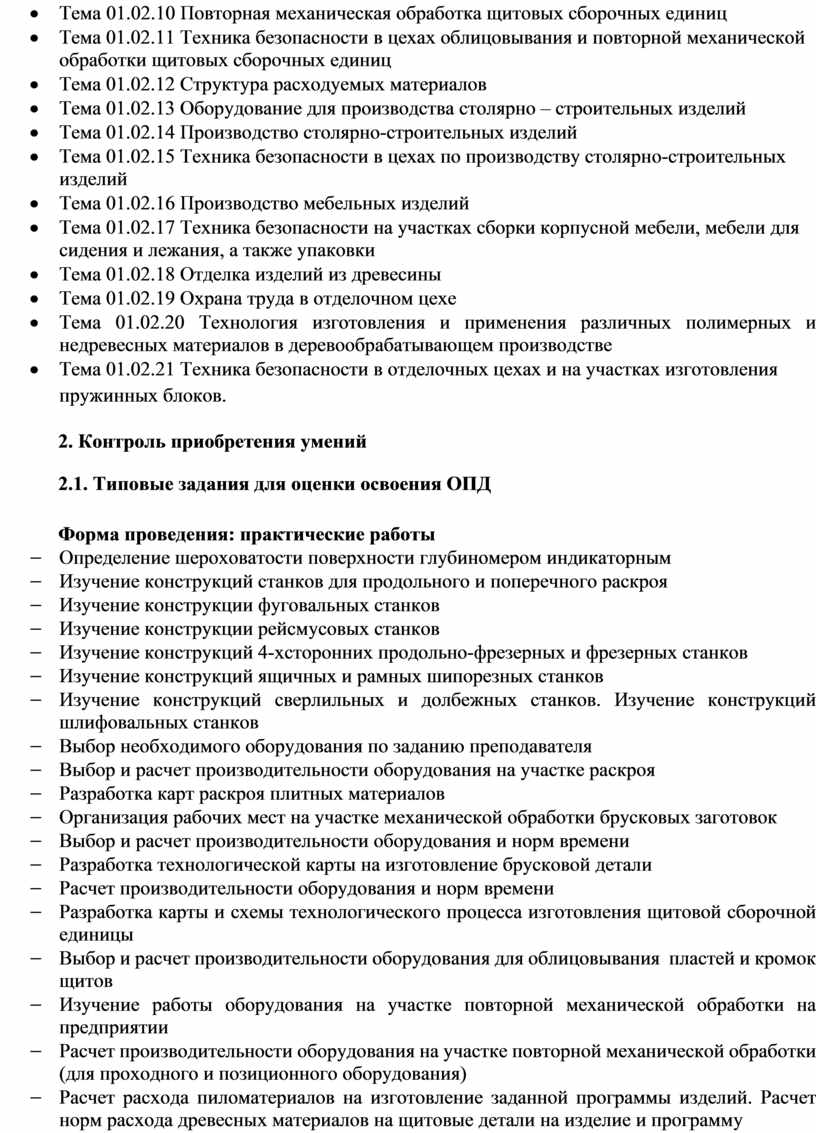 • Тема 01.02.10 Повторная механическая обработка щитовых сборочных единиц
• Тема 01.02.11 Техника безопасности в цехах облицовывания и повторной механической обработки щитовых сборочных единиц
• Тема 01.02.12 Структура расходуемых материалов
• Тема 01.02.13 Оборудование для производства столярно – строительных изделий
• Тема 01.02.14 Производство столярно-строительных изделий
• Тема 01.02.15 Техника безопасности в цехах по производству столярно-строительных изделий
• Тема 01.02.16 Производство мебельных изделий
• Тема 01.02.17 Техника безопасности на участках сборки корпусной мебели, мебели для сидения и лежания, а также упаковки
• Тема 01.02.18 Отделка изделий из древесины
• Тема 01.02.19 Охрана труда в отделочном цехе
• Тема 01.02.20 Технология изготовления и применения различных полимерных и недревесных материалов в деревообрабатывающем производстве
• Тема 01.02.21 Техника безопасности в отделочных цехах и на участках изготовления пружинных блоков.

2. Контроль приобретения умений

2.1. Типовые задания для оценки освоения ОПД

Форма проведения: практические работы
– Определение шероховатости поверхности глубиномером индикаторным
– Изучение конструкций станков для продольного и поперечного раскроя
– Изучение конструкции фуговальных станков
– Изучение конструкции рейсмусовых станков
– Изучение конструкций 4-хсторонних продольно-фрезерных и фрезерных станков
– Изучение конструкций ящичных и рамных шипорезных станков
– Изучение конструкций сверлильных и долбежных станков. Изучение конструкций шлифовальных станков
– Выбор необходимого оборудования по заданию преподавателя
– Выбор и расчет производительности оборудования на участке раскроя
– Разработка карт раскроя плитных материалов
– Организация рабочих мест на участке механической обработки брусковых заготовок
– Выбор и расчет производительности оборудования и норм времени
– Разработка технологической карты на изготовление брусковой детали
– Расчет производительности оборудования и норм времени
– Разработка карты и схемы технологического процесса изготовления щитовой сборочной единицы
– Выбор и расчет производительности оборудования для облицовывания пластей и кромок щитов
– Изучение работы оборудования на участке повторной механической обработки на предприятии
– Расчет производительности оборудования на участке повторной механической обработки (для проходного и позиционного оборудования)
– Расчет расхода пиломатериалов на изготовление заданной программы изделий. Расчет норм расхода древесных материалов на щитовые детали на изделие и программу